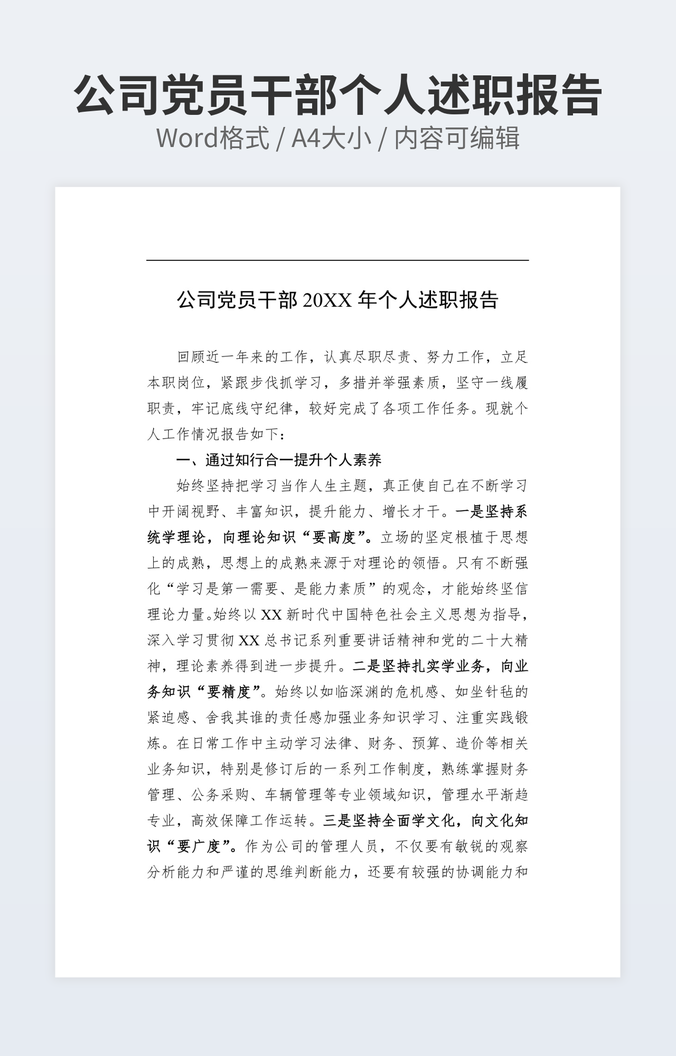 公司党员干部个人述职报告
Word格式 / A4大小 / 内容可编辑

公司党员干部 20XX 年个人述职报告

回顾近一年来的工作，认真尽职尽责、努力工作，立足本职岗位，紧跟步伐抓学习，多措并举强素质，坚守一线履职责，牢记底线守纪律，较好完成了各项工作任务。现就个人工作情况报告如下：

一、通过知行合一提升个人素养

始终坚持把学习当作人生主题，真正使自己在不断学习中开阔视野、丰富知识，提升能力、增长才干。一是坚持系统学理论，向理论知识“要高度”。立场的坚定根植于思想上的成熟，思想上的成熟来源于对理论的领悟。只有不断强化“学习是第一需要、是能力素质”的观念，才能始终坚信理论力量。始终以 XX 新时代中国特色社会主义思想为指导，深入学习贯彻 XX 总书记系列重要讲话精神和党的二十大精神，理论素养得到进一步提升。二是坚持扎实学业务，向业务知识“要精度”。始终以如临深渊的危机感、如坐针毡的紧迫感、舍我其谁的责任感加强业务知识学习、注重实践锻炼。在日常工作中主动学习法律、财务、预算、造价等相关业务知识，特别是修订后的一系列工作制度，熟练掌握财务管理、公务采购、车辆管理等专业领域知识，管理水平渐趋专业，高效保障工作运转。三是坚持全面学文化，向文化知识“要广度”。作为公司的管理人员，不仅要有敏锐的观察分析能力和严谨的思维判断能力，还要有较强的协调能力和